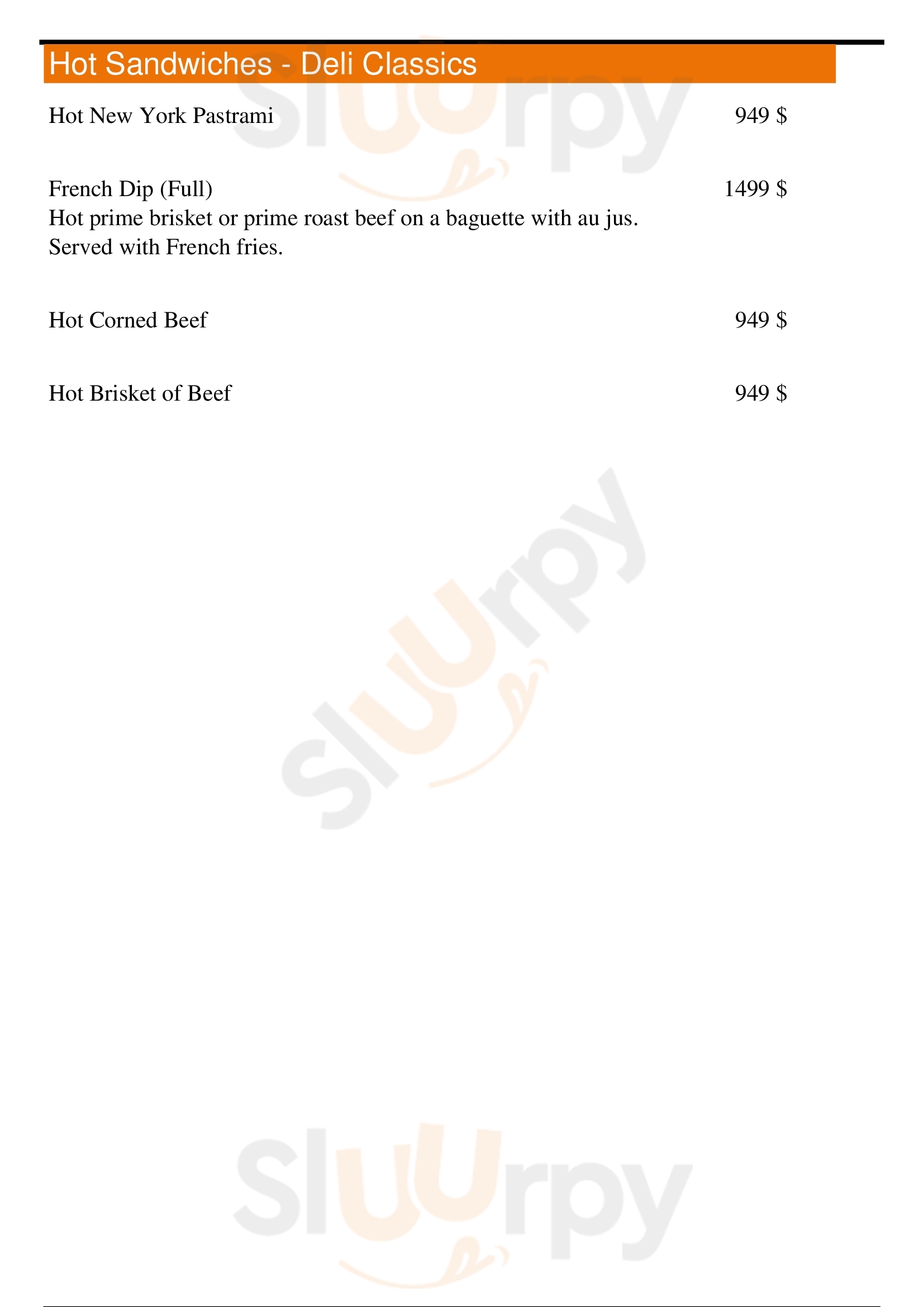 Hot Sandwiches - Deli Classics

Hot New York Pastrami 949 $

French Dip (Full) 1499 $
Hot prime brisket or prime roast beef on a baguette with au jus. Served with French fries.

Hot Corned Beef 949 $

Hot Brisket of Beef 949 $

Sluurpy

Sluurpy

Sluurpy